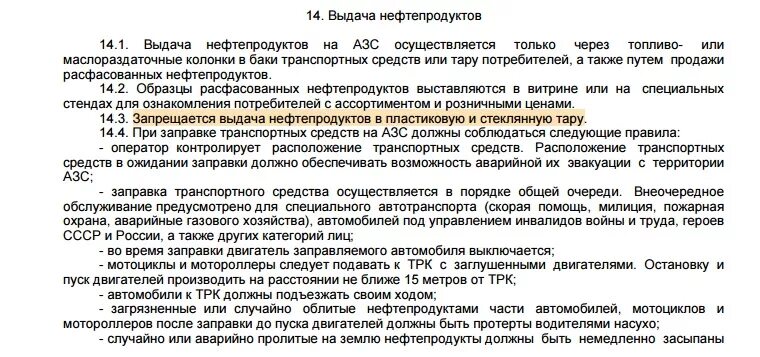 14. Выдача нефтепродуктов

14.1. Выдача нефтепродуктов на АЗС осуществляется только через топливо- или маслораздаточные колонки в баки транспортных средств или тару потребителей, а также путем продажи расфасованных нефтепродуктов.

14.2. Образцы расфасованных нефтепродуктов выставляются в витрине или на специальных стендах для ознакомления потребителей с ассортиментом и розничными ценами.

14.3. Запрещается выдача нефтепродуктов в пластиковую и стеклянную тару.

14.4. При заправке транспортных средств на АЗС должны соблюдаться следующие правила:

- оператор контролирует расположение транспортных средств. Расположение транспортных средств в ожидании заправки должно обеспечивать возможность аварийной их эвакуации с территории АЗС;

- заправка транспортного средства осуществляется в порядке общей очереди. Внеочередное обслуживание предусмотрено для специального автотранспорта (скорая помощь, милиция, пожарная охрана, аварийные газового хозяйства), автомобилей под управлением инвалидов войны и труда, героев СССР и России, а также других категорий лиц;

- во время заправки двигатель заправляемого автомобиля выключается;

- мотоциклы и мотороллеры следует подавать к ТРК с заглушенными двигателями. Остановку и пуск двигателей производить на расстоянии не ближе 15 метров от ТРК;

- автомобили к ТРК должны подъезжать своим ходом;

- загрязненные или случайно облитые нефтепродуктами части автомобилей, мотоциклов и мотороллеров после заправки до пуска двигателей должны быть протерты водителями насухо;

- случайно или аварийно пролитые на землю нефтепродукты должны быть немедленно засыпаны